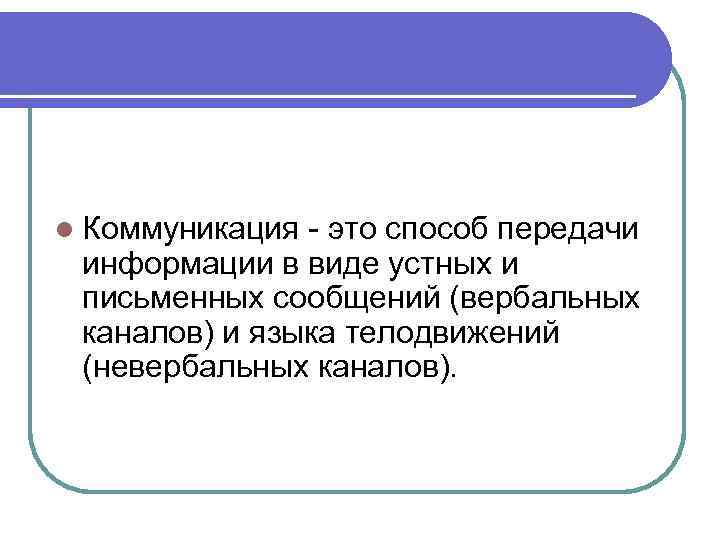 Коммуникация - это способ передачи информации в виде устных и письменных сообщений (вербальных каналов) и языка телодвижений (невербальных каналов).